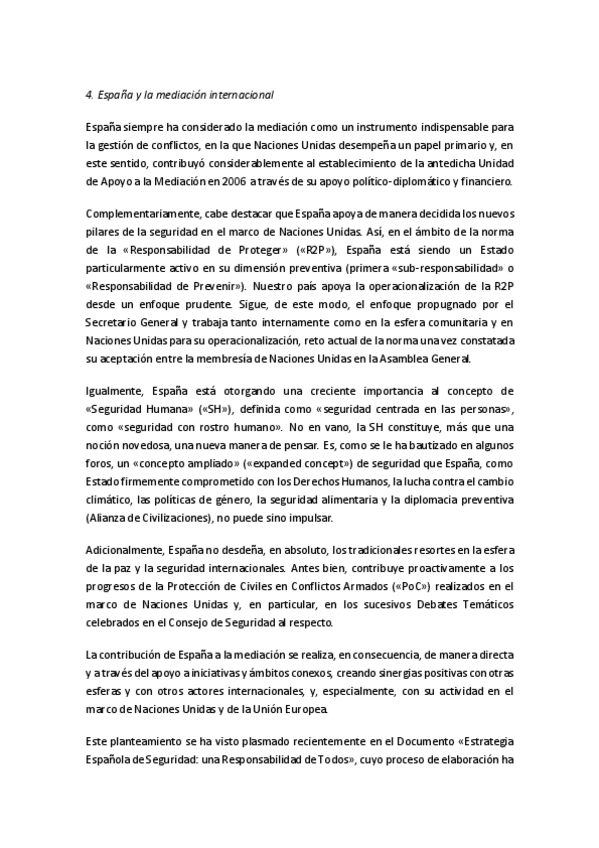 4. España y la mediación internacional

España siempre ha considerado la mediación como un instrumento indispensable para la gestión de conflictos, en la que Naciones Unidas desempeña un papel primario y, en este sentido, contribuyó considerablemente al establecimiento de la antedicha Unidad de Apoyo a la Mediación en 2006 a través de su apoyo político-diplomático y financiero.

Complementariamente, cabe destacar que España apoya de manera decidida los nuevos pilares de la seguridad en el marco de Naciones Unidas. Así, en el ámbito de la norma de la «Responsabilidad de Proteger» («R2P»), España está siendo un Estado particularmente activo en su dimensión preventiva (primera «sub-responsabilidad» o «Responsabilidad de Prevenir»). Nuestro país apoya la operacionalización de la R2P desde un enfoque prudente. Sigue, de este modo, el enfoque propugnado por el Secretario General y trabaja tanto internamente como en la esfera comunitaria y en Naciones Unidas para su operacionalización, reto actual de la norma una vez constatada su aceptación entre la membresía de Naciones Unidas en la Asamblea General.

Igualmente, España está otorgando una creciente importancia al concepto de «Seguridad Humana» («SH»), definida como «seguridad centrada en las personas», como «seguridad con rostro humano». No en vano, la SH constituye, más que una noción novedosa, una nueva manera de pensar. Es, como se le ha bautizado en algunos foros, un «concepto ampliado» («expanded concept») de seguridad que España, como Estado firmemente comprometido con los Derechos Humanos, la lucha contra el cambio climático, las políticas de género, la seguridad alimentaria y la diplomacia preventiva (Alianza de Civilizaciones), no puede sino impulsar.

Adicionalmente, España no desdeña, en absoluto, los tradicionales resortes en la esfera de la paz y la seguridad internacionales. Antes bien, contribuye proactivamente a los progresos de la Protección de Civiles en Conflictos Armados («PoC») realizados en el marco de Naciones Unidas y, en particular, en los sucesivos Debates Temáticos celebrados en el Consejo de Seguridad al respecto.

La contribución de España a la mediación se realiza, en consecuencia, de manera directa y a través del apoyo a iniciativas y ámbitos conexos, creando sinergias positivas con otras esferas y con otros actores internacionales, y, especialmente, con su actividad en el marco de Naciones Unidas y de la Unión Europea.

Este planteamiento se ha visto plasmado recientemente en el Documento «Estrategia Española de Seguridad: una Responsabilidad de Todos», cuyo proceso de elaboración ha